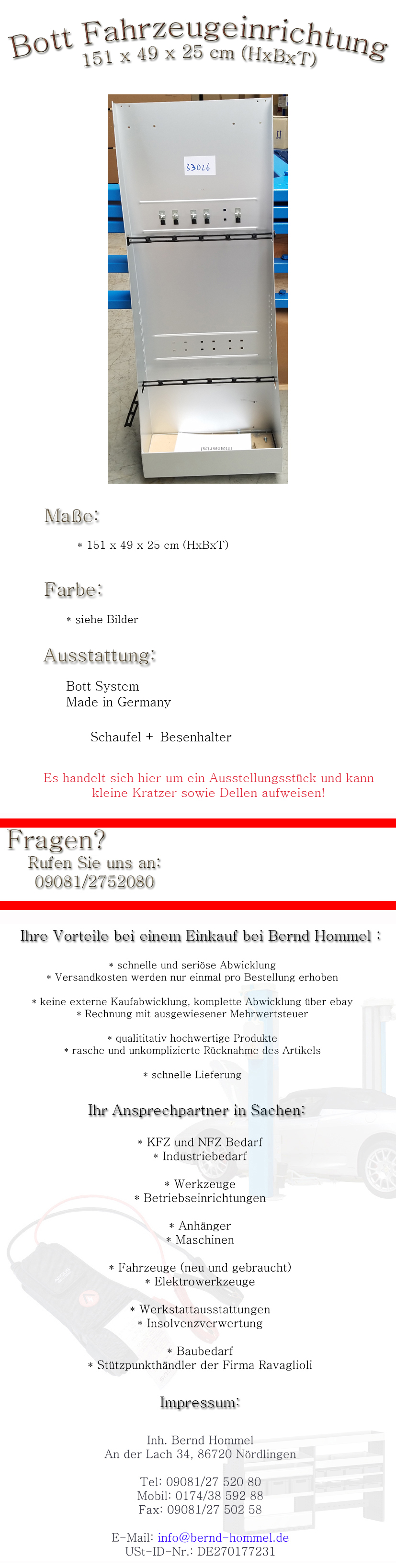 Bott Fahrzeugeinrichtung
151 x 49 x 25 cm (HxBxT)

33026

Maße:

* 151 x 49 x 25 cm (HxBxT)

Farbe:

* siehe Bilder

Ausstattung:

Bott System
Made in Germany

Schaufel + Besenhalter

Es handelt sich hier um ein Ausstellungsstück und kann kleine Kratzer sowie Dellen aufweisen!

Fragen?
Rufen Sie uns an:
09081/2752080

Ihre Vorteile bei einem Einkauf bei Bernd Hommel :

* schnelle und seriöse Abwicklung
* Versandkosten werden nur einmal pro Bestellung erhoben

* keine externe Kaufabwicklung, komplette Abwicklung über ebay
* Rechnung mit ausgewiesener Mehrwertsteuer

* qualititativ hochwertige Produkte
* rasche und unkomplizierte Rücknahme des Artikels

* schnelle Lieferung

Ihr Ansprechpartner in Sachen:

* KFZ und NFZ Bedarf
* Industriebedarf

* Werkzeuge
* Betriebseinrichtungen

* Anhänger
* Maschinen

* Fahrzeuge (neu und gebraucht)
* Elektrowerkzeuge

* Werkstattausstattungen
* Insolvenzverwertung

* Baubedarf
* Stützpunkthändler der Firma Ravaglioli

Impressum:

Inh. Bernd Hommel
An der Lach 34, 86720 Nördlingen

Tel: 09081/27 520 80
Mobil: 0174/38 592 88
Fax: 09081/27 502 58

E-Mail: info@bernd-hommel.de
USt-ID-Nr.: DE270177231